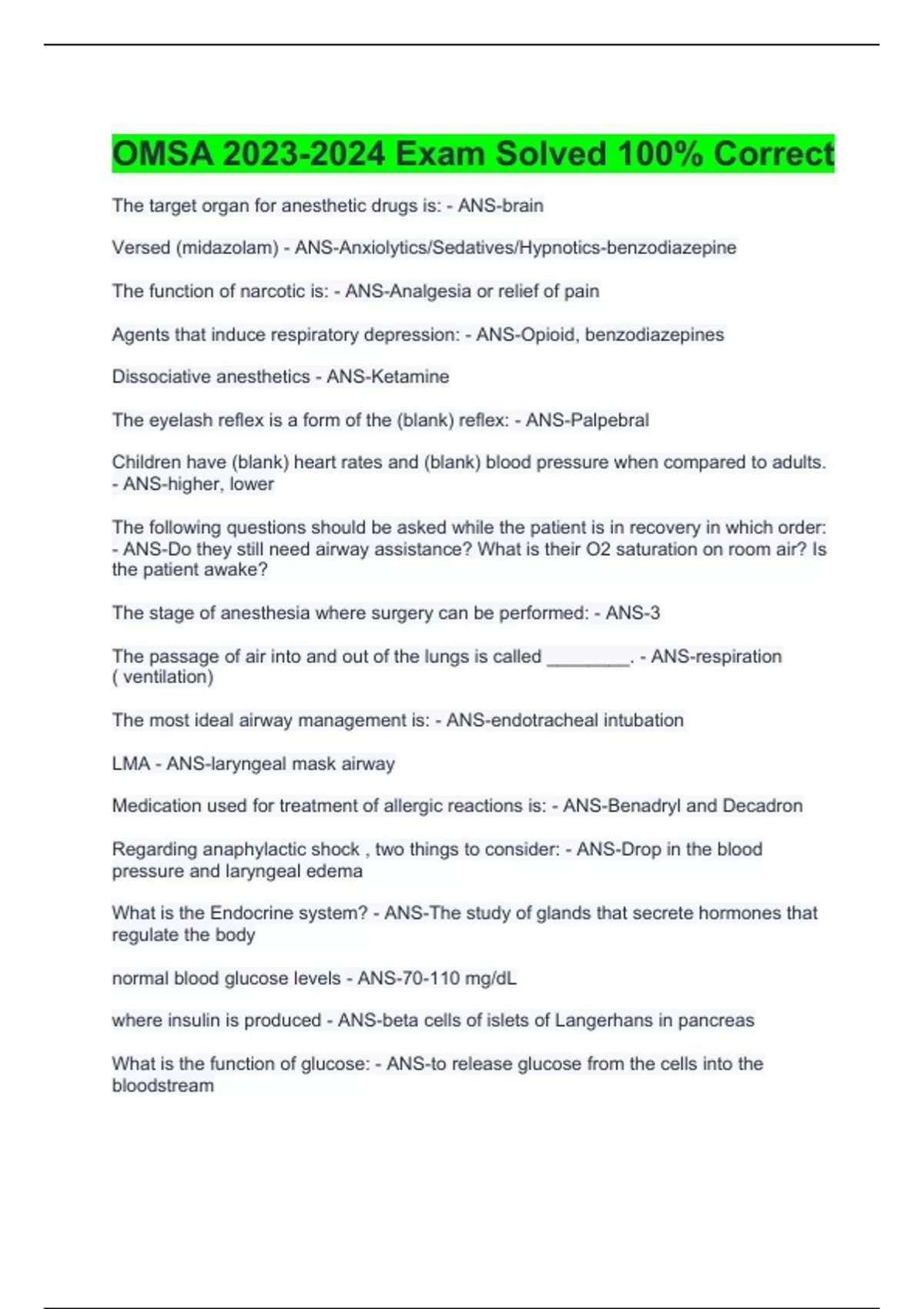 OMSA 2023-2024 Exam Solved 100% Correct

The target organ for anesthetic drugs is: - ANS-brain

Versed (midazolam) - ANS-Anxiolytics/Sedatives/Hypnotics-benzodiazepine

The function of narcotic is: - ANS-Analgesia or relief of pain

Agents that induce respiratory depression: - ANS-Opioid, benzodiazepines

Dissociative anesthetics - ANS-Ketamine

The eyelash reflex is a form of the (blank) reflex: - ANS-Palpebral

Children have (blank) heart rates and (blank) blood pressure when compared to adults. - ANS-higher, lower

The following questions should be asked while the patient is in recovery in which order: - ANS-Do they still need airway assistance? What is their O2 saturation on room air? Is the patient awake?

The stage of anesthesia where surgery can be performed: - ANS-3

The passage of air into and out of the lungs is called ________. - ANS-respiration ( ventilation)

The most ideal airway management is: - ANS-endotracheal intubation

LMA - ANS-laryngeal mask airway

Medication used for treatment of allergic reactions is: - ANS-Benadryl and Decadron

Regarding anaphylactic shock , two things to consider: - ANS-Drop in the blood pressure and laryngeal edema

What is the Endocrine system? - ANS-The study of glands that secrete hormones that regulate the body

normal blood glucose levels - ANS-70-110 mg/dL

where insulin is produced - ANS-beta cells of islets of Langerhans in pancreas

What is the function of glucose: - ANS-to release glucose from the cells into the bloodstream